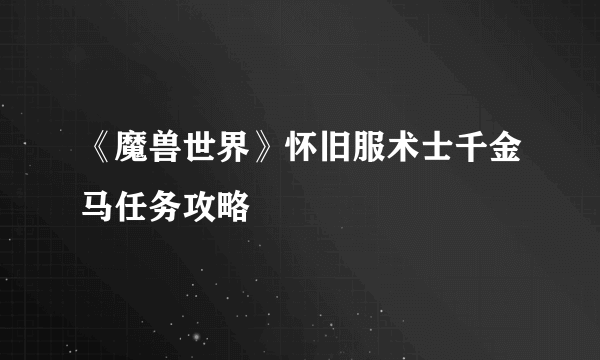 《魔兽世界》怀旧服术士千金马任务攻略